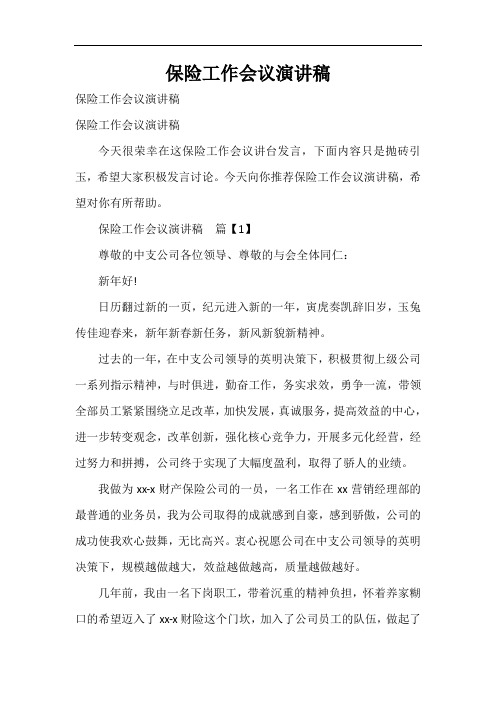 保险工作会议演讲稿

保险工作会议演讲稿

保险工作会议演讲稿

今天很荣幸在这保险工作会议讲台发言，下面内容只是抛砖引玉，希望大家积极发言讨论。今天向你推荐保险工作会议演讲稿，希望对你有所帮助。

保险工作会议演讲稿　篇【1】

尊敬的中支公司各位领导、尊敬的与会全体同仁：

新年好!

日历翻过新的一页，纪元进入新的一年，寅虎奏凯辞旧岁，玉兔传佳迎春来，新年新春新任务，新风新貌新精神。

过去的一年，在中支公司领导的英明决策下，积极贯彻上级公司一系列指示精神，与时俱进，勤奋工作，务实求效，勇争一流，带领全部员工紧紧围绕立足改革，加快发展，真诚服务，提高效益的中心，进一步转变观念，改革创新，强化核心竞争力，开展多元化经营，经过努力和拼搏，公司终于实现了大幅度盈利，取得了骄人的业绩。

我做为xx-x财产保险公司的一员，一名工作在xx营销经理部的最普通的业务员，我为公司取得的成就感到自豪，感到骄傲，公司的成功使我欢心鼓舞，无比高兴。衷心祝愿公司在中支公司领导的英明决策下，规模越做越大，效益越做越高，质量越做越好。

几年前，我由一名下岗职工，带着沉重的精神负担，怀着养家糊口的希望迈入了xx-x财险这个门坎，加入了公司员工的队伍，做起了